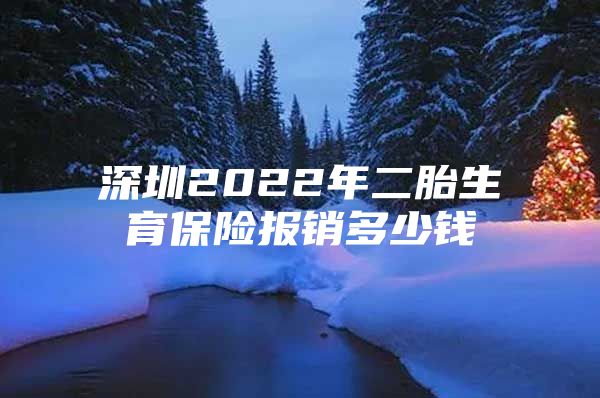 深圳2022年二胎生育保险报销多少钱